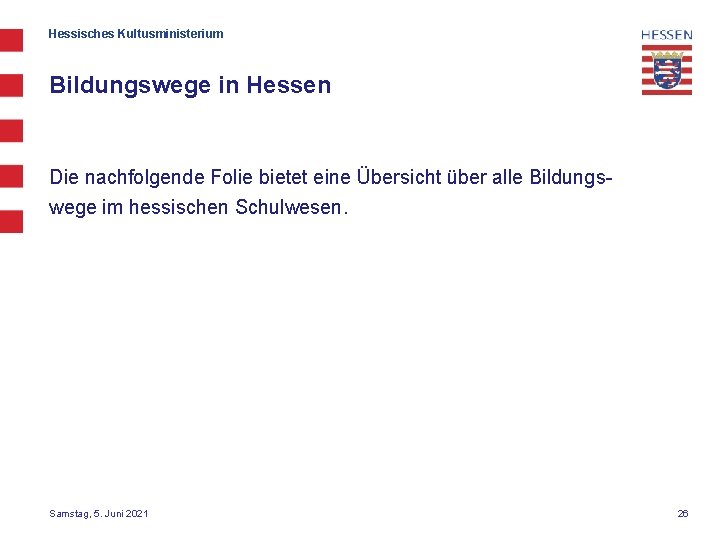 Hessisches Kultusministerium

HESSEN

Bildungswege in Hessen

Die nachfolgende Folie bietet eine Übersicht über alle Bildungswege im hessischen Schulwesen.

Samstag, 5. Juni 2021

26